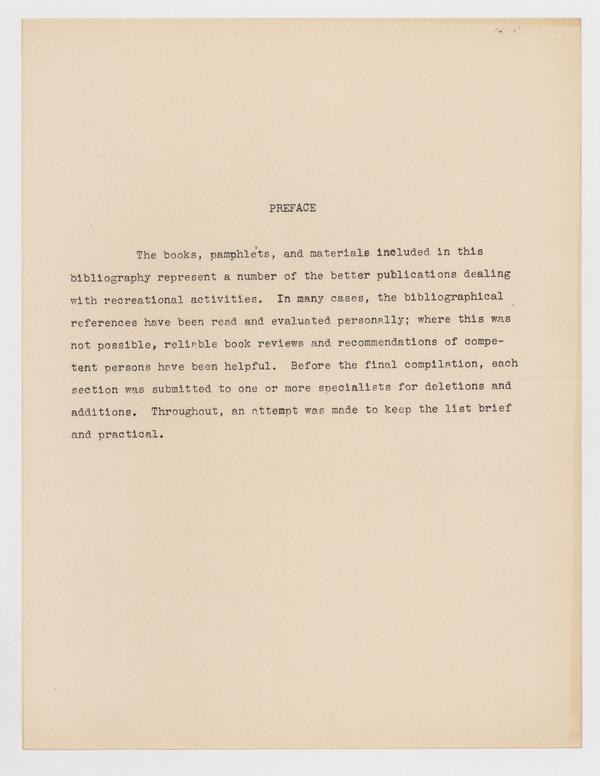 PREFACE

The books, pamphlets, and materials included in this bibliography represent a number of the better publications dealing with recreational activities. In many cases, the bibliographical references have been read and evaluated personally; where this was not possible, reliable book reviews and recommendations of competent persons have been helpful. Before the final compilation, each section was submitted to one or more specialists for deletions and additions. Throughout, an attempt was made to keep the list brief and practical.